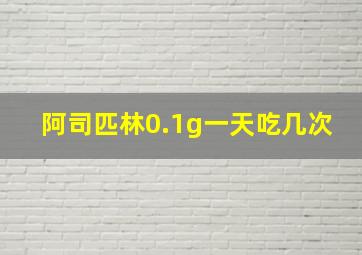 阿司匹林0.1g一天吃几次